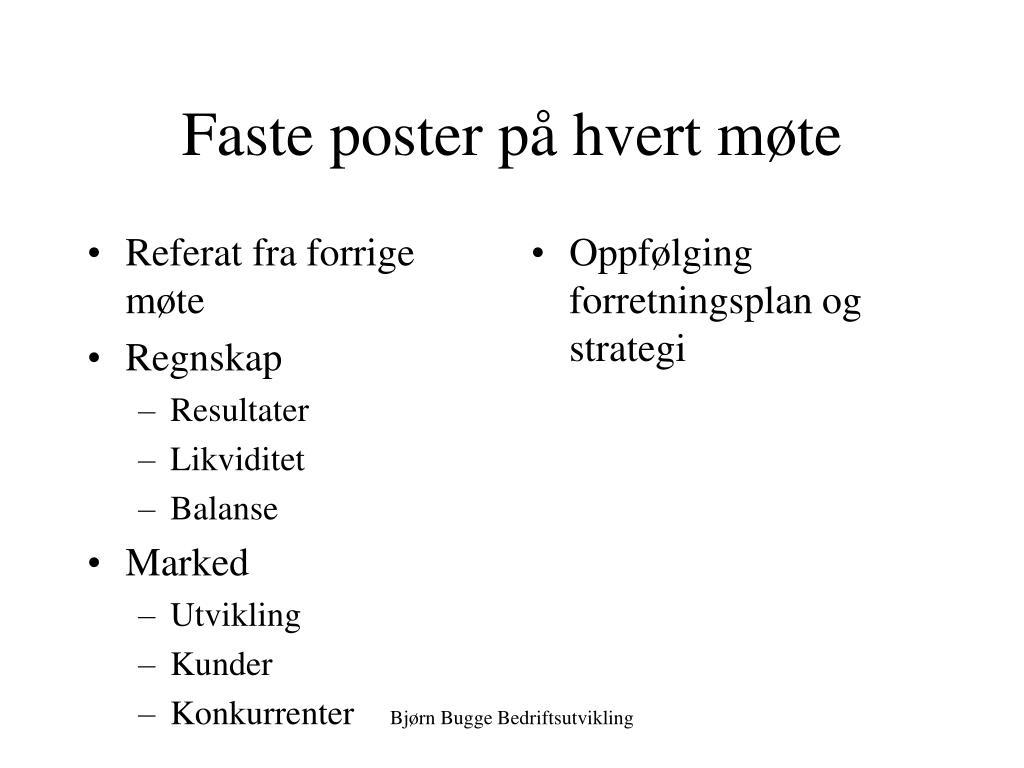 Faste poster på hvert møte

• Referat fra forrige møte
• Regnskap
– Resultater
– Likviditet
– Balanse
• Marked
– Utvikling
– Kunder
– Konkurrenter

• Oppfølging forretningsplan og strategi

Bjørn Bugge Bedriftsutvikling